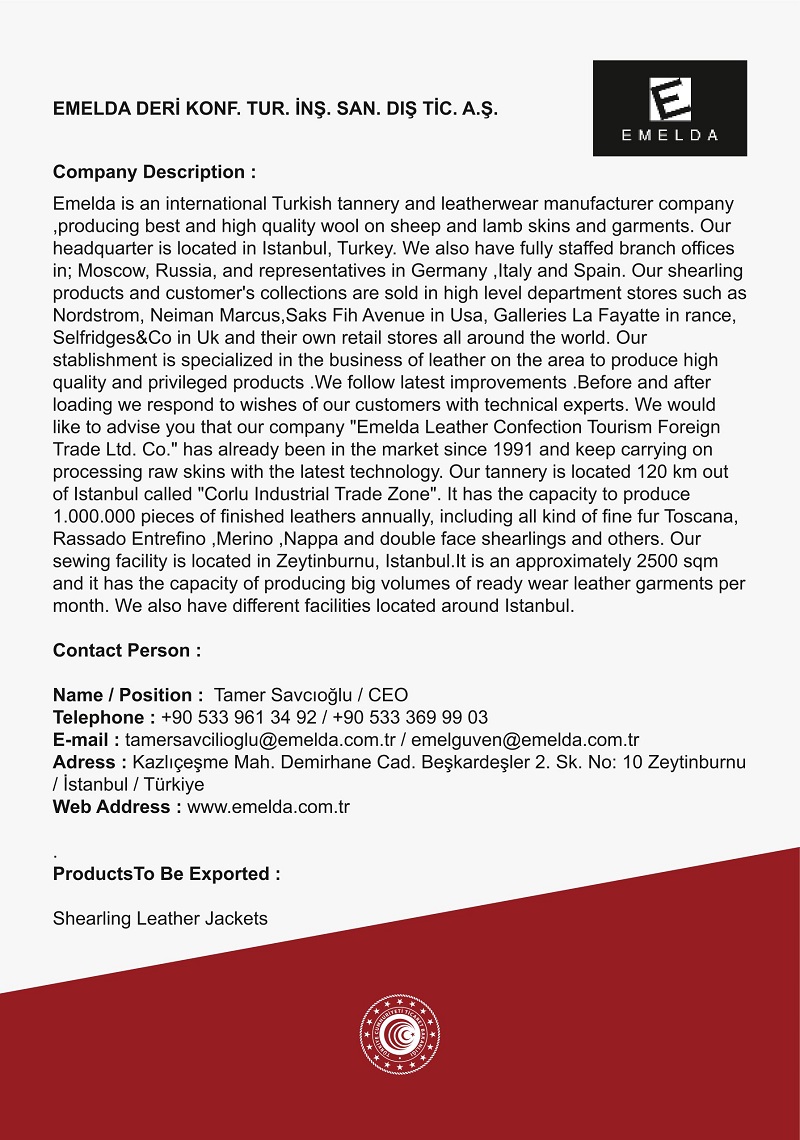 EMELDA DERİ KONF. TUR. İNŞ. SAN. DIŞ TİC. A.Ş.

E
EMELDA

Company Description :

Emelda is an international Turkish tannery and leatherwear manufacturer company ,producing best and high quality wool on sheep and lamb skins and garments. Our headquarter is located in Istanbul, Turkey. We also have fully staffed branch offices in; Moscow, Russia, and representatives in Germany ,Italy and Spain. Our shearling products and customer's collections are sold in high level department stores such as Nordstrom, Neiman Marcus,Saks Fih Avenue in Usa, Galleries La Fayatte in rance, Selfridges&Co in Uk and their own retail stores all around the world. Our stablishment is specialized in the business of leather on the area to produce high quality and privileged products .We follow latest improvements .Before and after loading we respond to wishes of our customers with technical experts. We would like to advise you that our company "Emelda Leather Confection Tourism Foreign Trade Ltd. Co." has already been in the market since 1991 and keep carrying on processing raw skins with the latest technology. Our tannery is located 120 km out of Istanbul called "Corlu Industrial Trade Zone". It has the capacity to produce 1.000.000 pieces of finished leathers annually, including all kind of fine fur Toscana, Rassado Entrefino ,Merino ,Nappa and double face shearlings and others. Our sewing facility is located in Zeytinburnu, Istanbul.It is an approximately 2500 sqm and it has the capacity of producing big volumes of ready wear leather garments per month. We also have different facilities located around Istanbul.

Contact Person :

Name / Position : Tamer Savcıoğlu / CEO
Telephone : +90 533 961 34 92 / +90 533 369 99 03
E-mail : tamersavcilioglu@emelda.com.tr / emelguven@emelda.com.tr
Adress : Kazlıçeşme Mah. Demirhane Cad. Beşkardeşler 2. Sk. No: 10 Zeytinburnu / İstanbul / Türkiye
Web Address : www.emelda.com.tr

.
ProductsTo Be Exported :

Shearling Leather Jackets